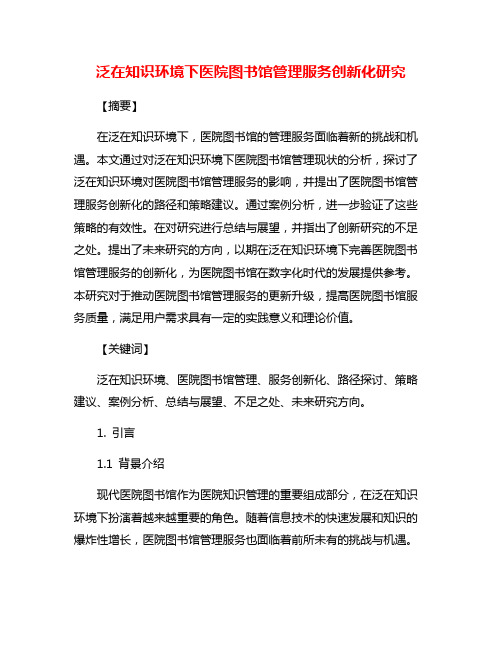 泛在知识环境下医院图书馆管理服务创新化研究

【摘要】

在泛在知识环境下，医院图书馆的管理服务面临着新的挑战和机遇。本文通过对泛在知识环境下医院图书馆管理现状的分析，探讨了泛在知识环境对医院图书馆管理服务的影响，并提出了医院图书馆管理服务创新化的路径和策略建议。通过案例分析，进一步验证了这些策略的有效性。在对研究进行总结与展望，并指出了创新研究的不足之处。提出了未来研究的方向，以期在泛在知识环境下完善医院图书馆管理服务的创新化，为医院图书馆在数字化时代的发展提供参考。本研究对于推动医院图书馆管理服务的更新升级，提高医院图书馆服务质量，满足用户需求具有一定的实践意义和理论价值。

【关键词】

泛在知识环境、医院图书馆管理、服务创新化、路径探讨、策略建议、案例分析、总结与展望、不足之处、未来研究方向。

1. 引言

1.1 背景介绍

现代医院图书馆作为医院知识管理的重要组成部分，在泛在知识环境下扮演着越来越重要的角色。随着信息技术的快速发展和知识的爆炸性增长，医院图书馆管理服务也面临着前所未有的挑战与机遇。